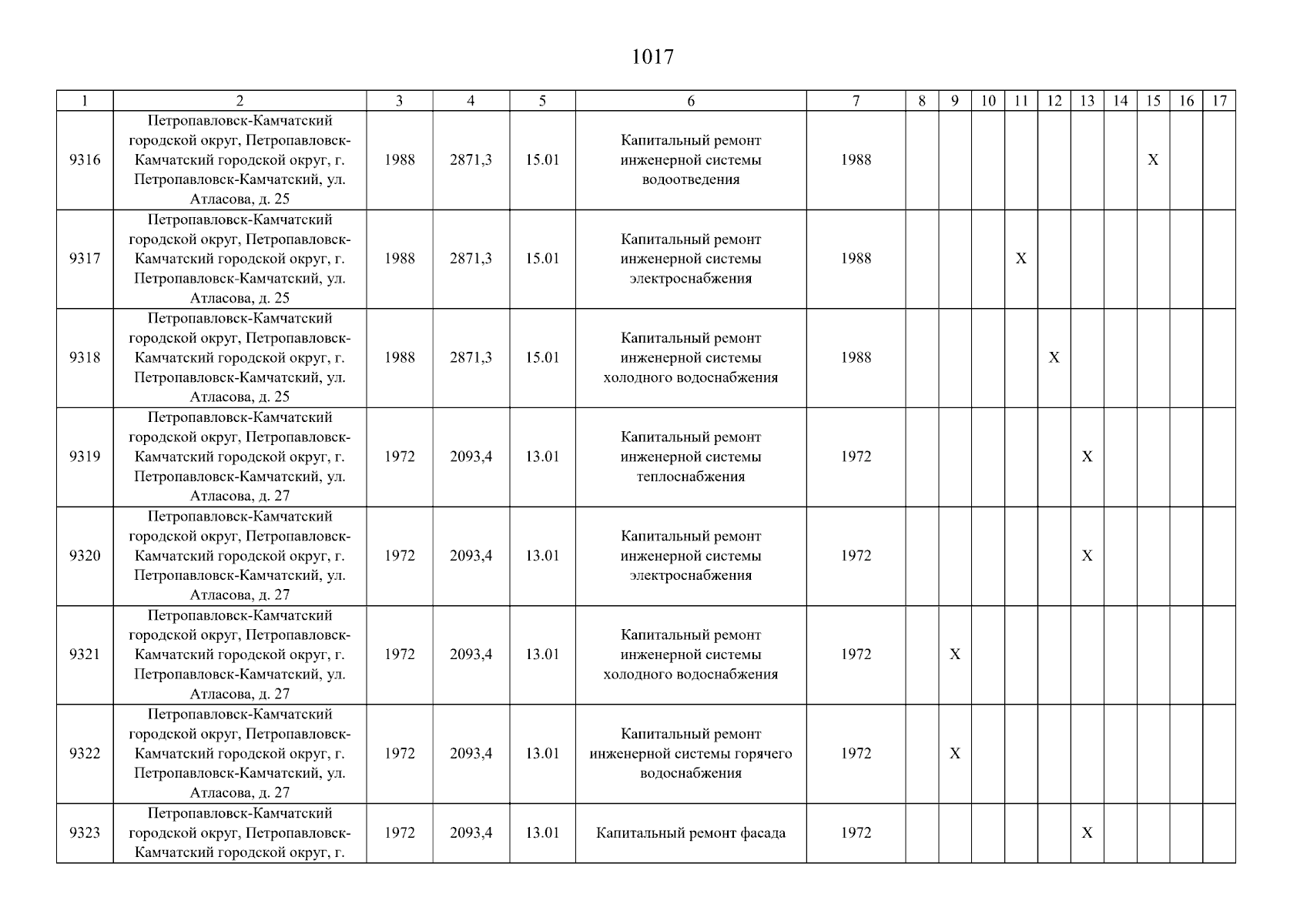 1017

| 1 | 2 | 3 | 4 | 5 | 6 | 7 | 8 | 9 | 10 | 11 | 12 | 13 | 14 | 15 | 16 | 17 |
|---|---|---|---|---|---|---|---|---|---|---|---|---|---|---|---|---|
| 9316 | Петропавловск-Камчатский городской округ, Петропавловск-Камчатский городской округ, г. Петропавловск-Камчатский, ул. Атласова, д. 25 | 1988 | 2871,3 | 15.01 | Капитальный ремонт инженерной системы водоотведения | 1988 | | | | | | | | X | | |
| 9317 | Петропавловск-Камчатский городской округ, Петропавловск-Камчатский городской округ, г. Петропавловск-Камчатский, ул. Атласова, д. 25 | 1988 | 2871,3 | 15.01 | Капитальный ремонт инженерной системы электроснабжения | 1988 | | | | X | | | | | | |
| 9318 | Петропавловск-Камчатский городской округ, Петропавловск-Камчатский городской округ, г. Петропавловск-Камчатский, ул. Атласова, д. 25 | 1988 | 2871,3 | 15.01 | Капитальный ремонт инженерной системы холодного водоснабжения | 1988 | | | | | X | | | | | |
| 9319 | Петропавловск-Камчатский городской округ, Петропавловск-Камчатский городской округ, г. Петропавловск-Камчатский, ул. Атласова, д. 27 | 1972 | 2093,4 | 13.01 | Капитальный ремонт инженерной системы теплоснабжения | 1972 | | | | | | X | | | | |
| 9320 | Петропавловск-Камчатский городской округ, Петропавловск-Камчатский городской округ, г. Петропавловск-Камчатский, ул. Атласова, д. 27 | 1972 | 2093,4 | 13.01 | Капитальный ремонт инженерной системы электроснабжения | 1972 | | | | | | X | | | | |
| 9321 | Петропавловск-Камчатский городской округ, Петропавловск-Камчатский городской округ, г. Петропавловск-Камчатский, ул. Атласова, д. 27 | 1972 | 2093,4 | 13.01 | Капитальный ремонт инженерной системы холодного водоснабжения | 1972 | | X | | | | | | | | |
| 9322 | Петропавловск-Камчатский городской округ, Петропавловск-Камчатский городской округ, г. Петропавловск-Камчатский, ул. Атласова, д. 27 | 1972 | 2093,4 | 13.01 | Капитальный ремонт инженерной системы горячего водоснабжения | 1972 | | X | | | | | | | | |
| 9323 | Петропавловск-Камчатский городской округ, Петропавловск-Камчатский городской округ, г. | 1972 | 2093,4 | 13.01 | Капитальный ремонт фасада | 1972 | | | | | | X | | | | |